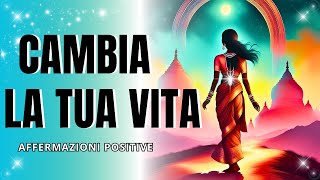 CAMBIA
LA TUA VITA

AFFERMAZIONI POSITIVE